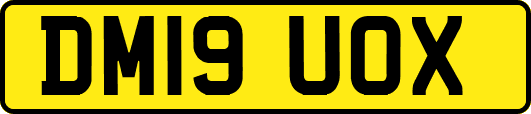 DM19 UOX